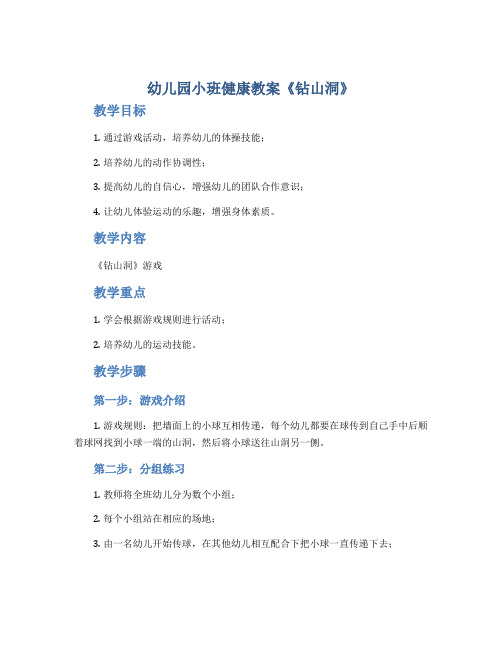 幼儿园小班健康教案《钻山洞》

教学目标

1. 通过游戏活动，培养幼儿的体操技能；

2. 培养幼儿的动作协调性；

3. 提高幼儿的自信心，增强幼儿的团队合作意识；

4. 让幼儿体验运动的乐趣，增强身体素质。

教学内容

《钻山洞》游戏

教学重点

1. 学会根据游戏规则进行活动；

2. 培养幼儿的运动技能。

教学步骤

第一步：游戏介绍

1. 游戏规则：把墙面上的小球互相传递，每个幼儿都要在球传到自己手中后顺着球网找到小球一端的山洞，然后将小球送往山洞另一侧。

第二步：分组练习

1. 教师将全班幼儿分为数个小组；

2. 每个小组站在相应的场地；

3. 由一名幼儿开始传球，在其他幼儿相互配合下把小球一直传递下去；